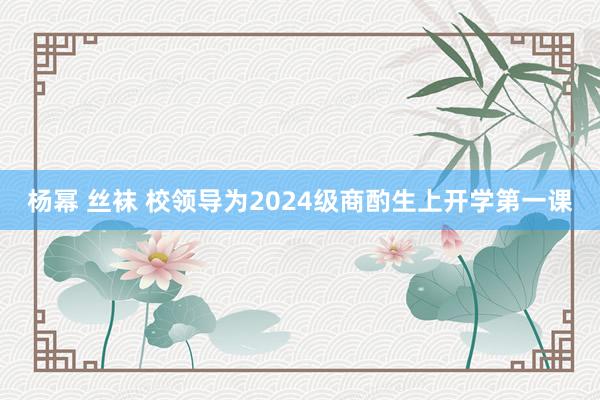 杨幂 丝袜 校领导为2024级商酌生上开学第一课